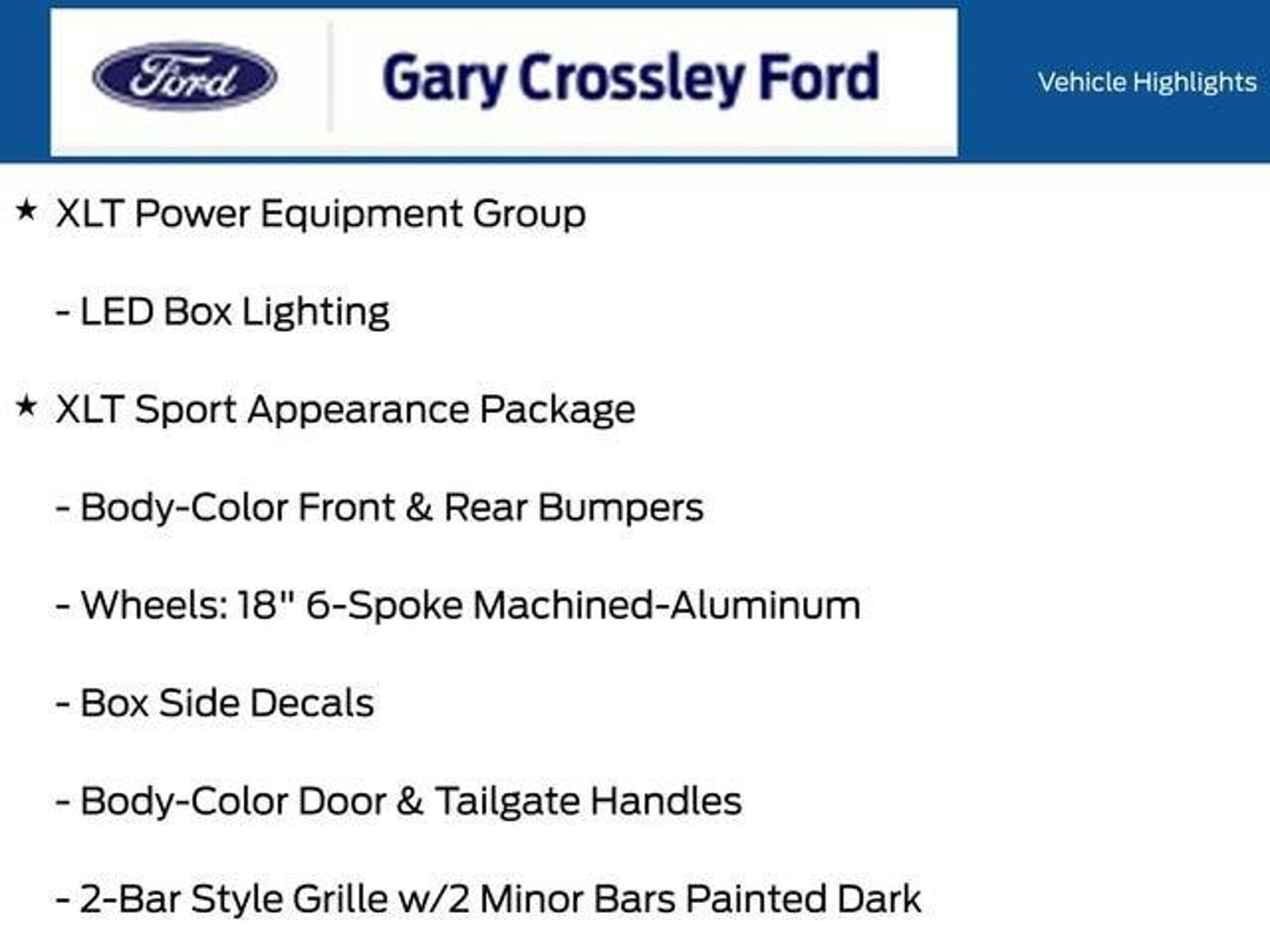 Ford

Gary Crossley Ford

Vehicle Highlights

★ XLT Power Equipment Group

- LED Box Lighting

★ XLT Sport Appearance Package

- Body-Color Front & Rear Bumpers

- Wheels: 18" 6-Spoke Machined-Aluminum

- Box Side Decals

- Body-Color Door & Tailgate Handles

- 2-Bar Style Grille w/2 Minor Bars Painted Dark